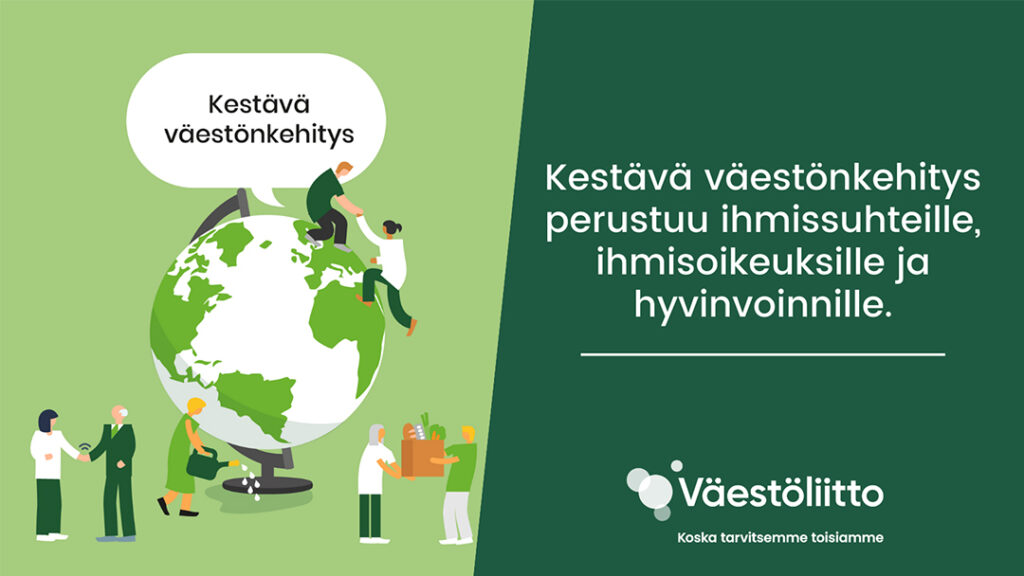 Kestävä väestönkehitys

Kestävä väestönkehitys perustuu ihmissuhteille, ihmisoikeuksille ja hyvinvoinnille.

Väestöliitto

Koska tarvitsemme toisiamme